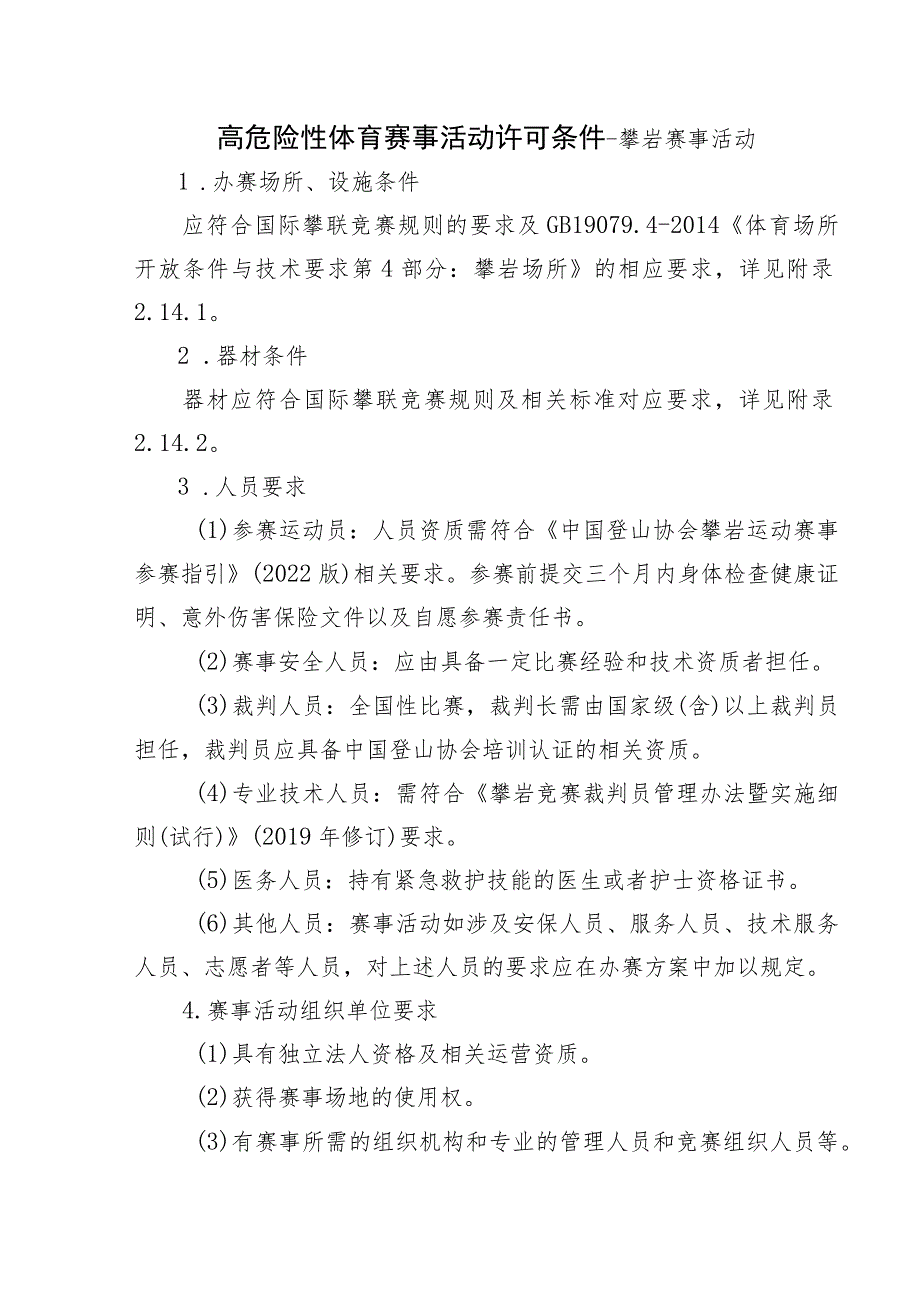 高危险性体育赛事活动许可条件-攀岩赛事活动

1．办赛场所、设施条件

应符合国际攀联竞赛规则的要求及GB19079.4-2014《体育场所开放条件与技术要求第4部分：攀岩场所》的相应要求，详见附录2.14.1。

2．器材条件

器材应符合国际攀联竞赛规则及相关标准对应要求，详见附录2.14.2。

3．人员要求

(1)参赛运动员：人员资质需符合《中国登山协会攀岩运动赛事参赛指引》(2022版)相关要求。参赛前提交三个月内身体检查健康证明、意外伤害保险文件以及自愿参赛责任书。

(2)赛事安全人员：应由具备一定比赛经验和技术资质者担任。

(3)裁判人员：全国性比赛，裁判长需由国家级(含)以上裁判员担任，裁判员应具备中国登山协会培训认证的相关资质。

(4)专业技术人员：需符合《攀岩竞赛裁判员管理办法暨实施细则(试行)》(2019年修订)要求。

(5)医务人员：持有紧急救护技能的医生或者护士资格证书。

(6)其他人员：赛事活动如涉及安保人员、服务人员、技术服务人员、志愿者等人员，对上述人员的要求应在办赛方案中加以规定。

4.赛事活动组织单位要求

(1)具有独立法人资格及相关运营资质。

(2)获得赛事场地的使用权。

(3)有赛事所需的组织机构和专业的管理人员和竞赛组织人员等。